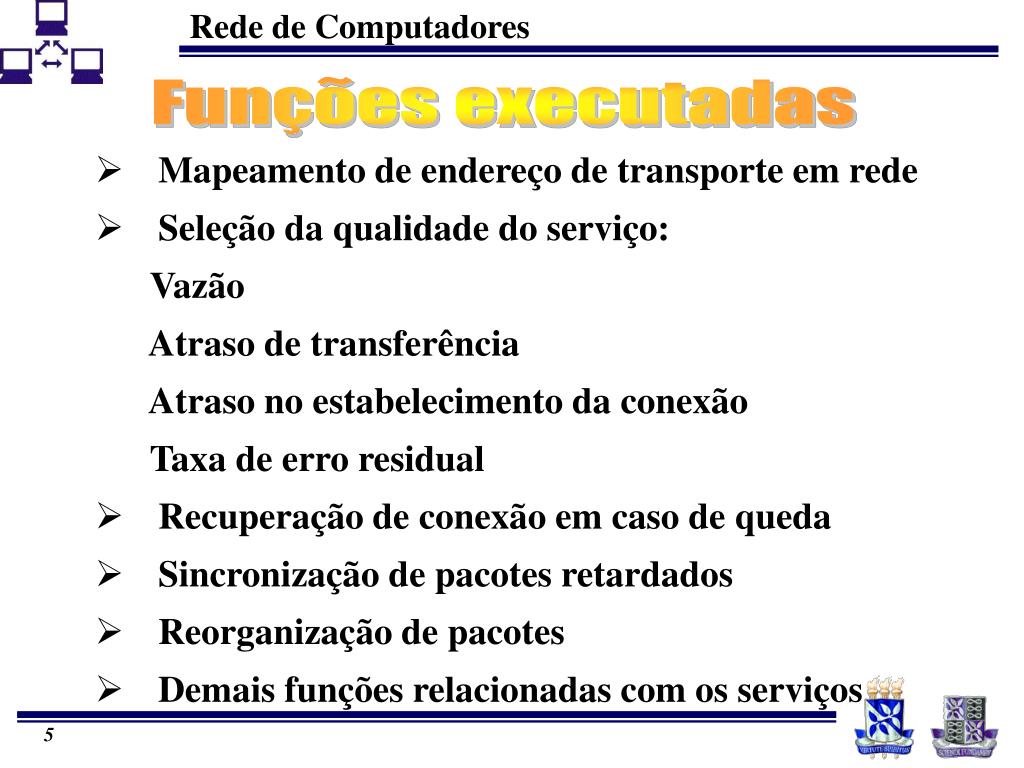 Rede de Computadores

Funções executadas

➢ Mapeamento de endereço de transporte em rede

➢ Seleção da qualidade do serviço:

Vazão

Atraso de transferência

Atraso no estabelecimento da conexão

Taxa de erro residual

➢ Recuperação de conexão em caso de queda

➢ Sincronização de pacotes retardados

➢ Reorganização de pacotes

➢ Demais funções relacionadas com os serviços

5